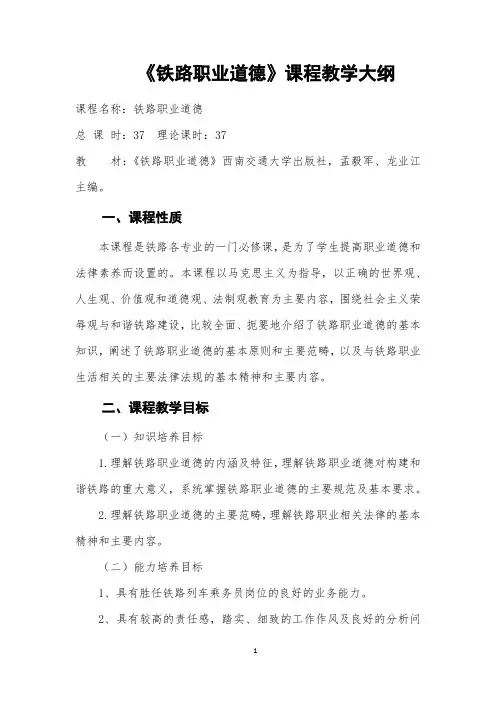 《铁路职业道德》课程教学大纲

课程名称：铁路职业道德

总 课 时：37　理论课时：37

教　　材：《铁路职业道德》西南交通大学出版社，孟毅军、龙业江主编。

一、课程性质

本课程是铁路各专业的一门必修课，是为了学生提高职业道德和法律素养而设置的。本课程以马克思主义为指导，以正确的世界观、人生观、价值观和道德观、法制观教育为主要内容，围绕社会主义荣辱观与和谐铁路建设，比较全面、扼要地介绍了铁路职业道德的基本知识，阐述了铁路职业道德的基本原则和主要范畴，以及与铁路职业生活相关的主要法律法规的基本精神和主要内容。

二、课程教学目标

（一）知识培养目标

1.理解铁路职业道德的内涵及特征，理解铁路职业道德对构建和谐铁路的重大意义，系统掌握铁路职业道德的主要规范及基本要求。

2.理解铁路职业道德的主要范畴，理解铁路职业相关法律的基本精神和主要内容。

（二）能力培养目标

1、具有胜任铁路列车乘务员岗位的良好的业务能力。

2、具有较高的责任感，踏实、细致的工作作风及良好的分析问

1